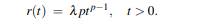 $r(t) = \lambda p t^{p-1}, \quad t > 0.$